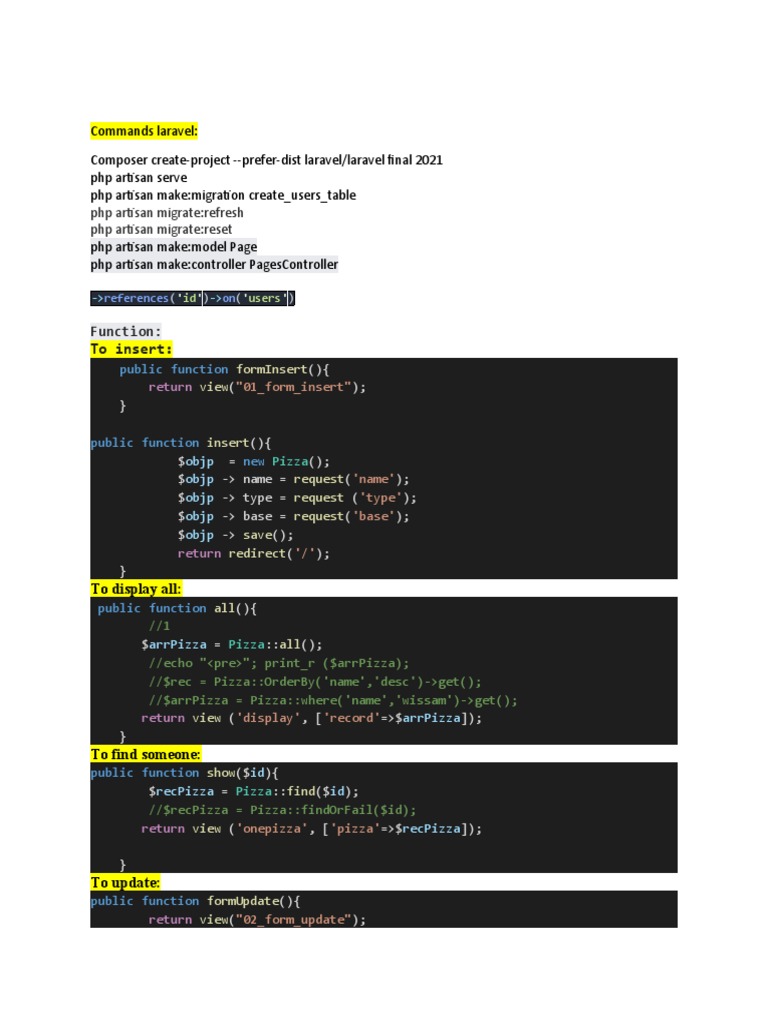 Commands laravel:

Composer create-project --prefer-dist laravel/laravel final 2021
php artisan serve
php artisan make:migration create_users_table
php artisan migrate:refresh
php artisan migrate:reset
php artisan make:model Page
php artisan make:controller PagesController

->references('id')->on('users')

Function:
To insert:
    public function formInsert(){
        return view("01_form_insert");
    }

public function insert(){
            $objp  = new Pizza();
            $objp -> name = request('name');
            $objp -> type = request ('type');
            $objp -> base = request('base');
            $objp -> save();
            return redirect('/');
    }
To display all:
 public function all(){
        //1
        $arrPizza = Pizza::all();
        //echo "<pre>"; print_r ($arrPizza);
        //$rec = Pizza::OrderBy('name','desc')->get();
        //$arrPizza = Pizza::where('name','wissam')->get();
        return view ('display', ['record'=>$arrPizza]);
    }
To find someone:
public function show($id){
        $recPizza = Pizza::find($id);
        //$recPizza = Pizza::findOrFail($id);
        return view ('onepizza', ['pizza'=>$recPizza]);

    }
To update:
public function formUpdate(){
        return view("02_form_update");